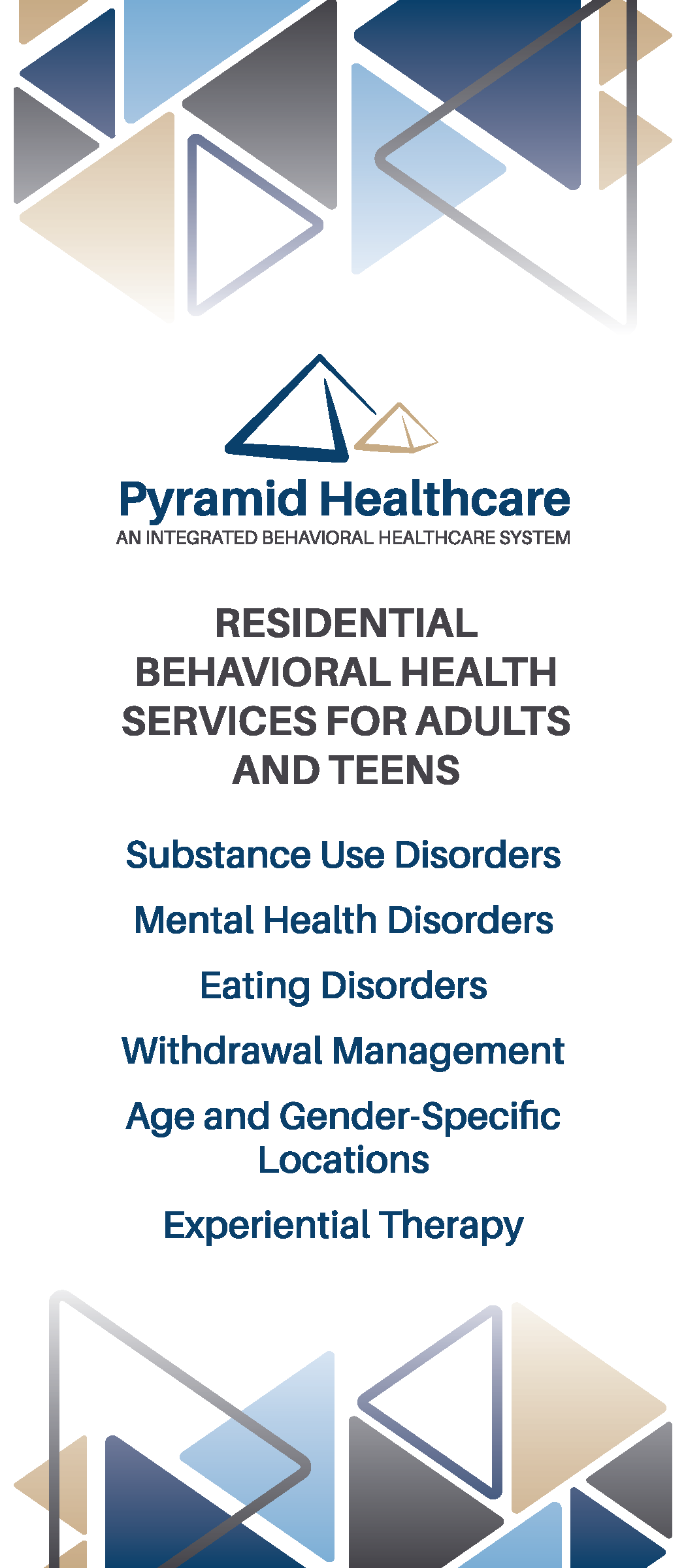 Pyramid Healthcare
AN INTEGRATED BEHAVIORAL HEALTHCARE SYSTEM

RESIDENTIAL BEHAVIORAL HEALTH SERVICES FOR ADULTS AND TEENS

Substance Use Disorders

Mental Health Disorders

Eating Disorders

Withdrawal Management

Age and Gender-Specific Locations

Experiential Therapy